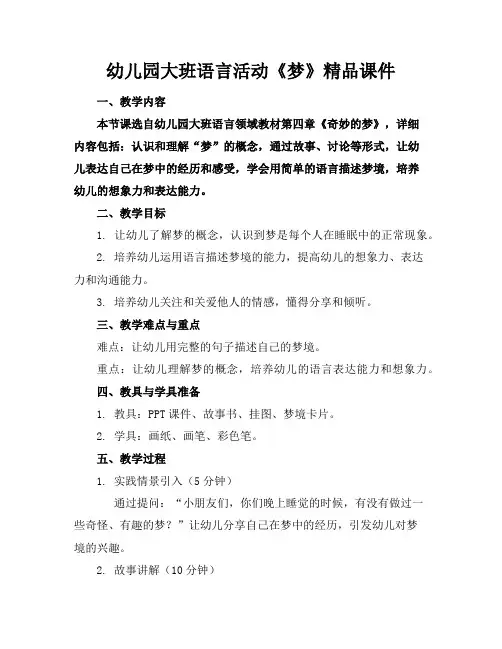 幼儿园大班语言活动《梦》精品课件

一、教学内容

本节课选自幼儿园大班语言领域教材第四章《奇妙的梦》，详细内容包括：认识和理解“梦”的概念，通过故事、讨论等形式，让幼儿表达自己在梦中的经历和感受，学会用简单的语言描述梦境，培养幼儿的想象力和表达能力。

二、教学目标

1. 让幼儿了解梦的概念，认识到梦是每个人在睡眠中的正常现象。

2. 培养幼儿运用语言描述梦境的能力，提高幼儿的想象力、表达力和沟通能力。

3. 培养幼儿关注和关爱他人的情感，懂得分享和倾听。

三、教学难点与重点

难点：让幼儿用完整的句子描述自己的梦境。

重点：让幼儿理解梦的概念，培养幼儿的语言表达能力和想象力。

四、教具与学具准备

1. 教具：PPT 课件、故事书、挂图、梦境卡片。

2. 学具：画纸、画笔、彩色笔。

五、教学过程

1. 实践情景引入（5 分钟）

通过提问：“小朋友们，你们晚上睡觉的时候，有没有做过一些奇怪、有趣的梦？”让幼儿分享自己在梦中的经历，引发幼儿对梦境的兴趣。

2. 故事讲解（10 分钟）